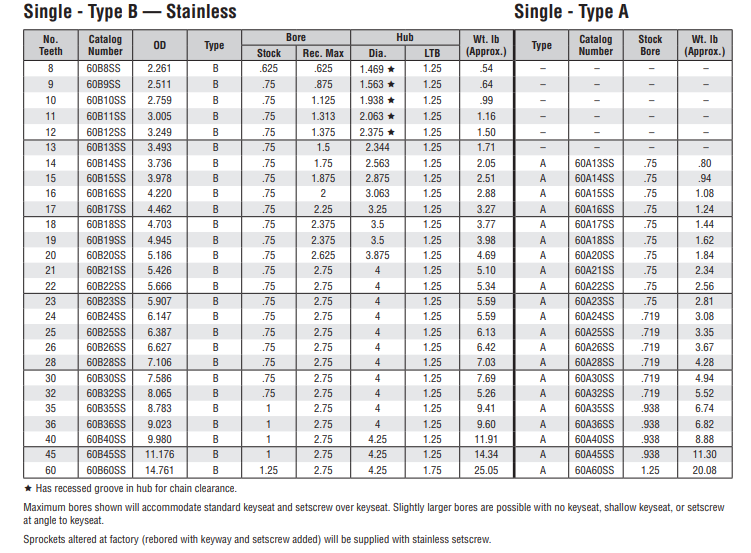 Single - Type B — Stainless

Single - Type A

| No. Teeth | Catalog Number | OD | Type | Bore Stock | Bore Rec. Max | Hub Dia. | Hub LTB | Wt. lb (Approx.) | Type | Catalog Number | Stock Bore | Wt. lb (Approx.) |
|---|---|---|---|---|---|---|---|---|---|---|---|---|
| 8 | 60B8SS | 2.261 | B | .625 | .625 | 1.469 ★ | 1.25 | .54 | – | – | – | – |
| 9 | 60B9SS | 2.511 | B | .75 | .875 | 1.563 ★ | 1.25 | .64 | – | – | – | – |
| 10 | 60B10SS | 2.759 | B | .75 | 1.125 | 1.938 ★ | 1.25 | .99 | – | – | – | – |
| 11 | 60B11SS | 3.005 | B | .75 | 1.313 | 2.063 ★ | 1.25 | 1.16 | – | – | – | – |
| 12 | 60B12SS | 3.249 | B | .75 | 1.375 | 2.375 ★ | 1.25 | 1.50 | – | – | – | – |
| 13 | 60B13SS | 3.493 | B | .75 | 1.5 | 2.344 | 1.25 | 1.71 | – | – | – | – |
| 14 | 60B14SS | 3.736 | B | .75 | 1.75 | 2.563 | 1.25 | 2.05 | A | 60A13SS | .75 | .80 |
| 15 | 60B15SS | 3.978 | B | .75 | 1.875 | 2.875 | 1.25 | 2.51 | A | 60A14SS | .75 | .94 |
| 16 | 60B16SS | 4.220 | B | .75 | 2 | 3.063 | 1.25 | 2.88 | A | 60A15SS | .75 | 1.08 |
| 17 | 60B17SS | 4.462 | B | .75 | 2.25 | 3.25 | 1.25 | 3.27 | A | 60A16SS | .75 | 1.24 |
| 18 | 60B18SS | 4.703 | B | .75 | 2.375 | 3.5 | 1.25 | 3.77 | A | 60A17SS | .75 | 1.44 |
| 19 | 60B19SS | 4.945 | B | .75 | 2.375 | 3.5 | 1.25 | 3.98 | A | 60A18SS | .75 | 1.62 |
| 20 | 60B20SS | 5.186 | B | .75 | 2.625 | 3.875 | 1.25 | 4.69 | A | 60A20SS | .75 | 1.84 |
| 21 | 60B21SS | 5.426 | B | .75 | 2.75 | 4 | 1.25 | 5.10 | A | 60A21SS | .75 | 2.34 |
| 22 | 60B22SS | 5.666 | B | .75 | 2.75 | 4 | 1.25 | 5.34 | A | 60A22SS | .75 | 2.56 |
| 23 | 60B23SS | 5.907 | B | .75 | 2.75 | 4 | 1.25 | 5.59 | A | 60A23SS | .75 | 2.81 |
| 24 | 60B24SS | 6.147 | B | .75 | 2.75 | 4 | 1.25 | 5.59 | A | 60A24SS | .719 | 3.08 |
| 25 | 60B25SS | 6.387 | B | .75 | 2.75 | 4 | 1.25 | 6.13 | A | 60A25SS | .719 | 3.35 |
| 26 | 60B26SS | 6.627 | B | .75 | 2.75 | 4 | 1.25 | 6.42 | A | 60A26SS | .719 | 3.67 |
| 28 | 60B28SS | 7.106 | B | .75 | 2.75 | 4 | 1.25 | 7.03 | A | 60A28SS | .719 | 4.28 |
| 30 | 60B30SS | 7.586 | B | .75 | 2.75 | 4 | 1.25 | 7.69 | A | 60A30SS | .719 | 4.94 |
| 32 | 60B32SS | 8.065 | B | .75 | 2.75 | 4 | 1.25 | 5.26 | A | 60A32SS | .719 | 5.52 |
| 35 | 60B35SS | 8.783 | B | 1 | 2.75 | 4 | 1.25 | 9.41 | A | 60A35SS | .938 | 6.74 |
| 36 | 60B36SS | 9.023 | B | 1 | 2.75 | 4 | 1.25 | 9.60 | A | 60A36SS | .938 | 6.82 |
| 40 | 60B40SS | 9.980 | B | 1 | 2.75 | 4.25 | 1.25 | 11.91 | A | 60A40SS | .938 | 8.88 |
| 45 | 60B45SS | 11.176 | B | 1 | 2.75 | 4.25 | 1.25 | 14.34 | A | 60A45SS | .938 | 11.30 |
| 60 | 60B60SS | 14.761 | B | 1.25 | 2.75 | 4.25 | 1.75 | 25.05 | A | 60A60SS | 1.25 | 20.08 |

★ Has recessed groove in hub for chain clearance.

Maximum bores shown will accommodate standard keyseat and setscrew over keyseat. Slightly larger bores are possible with no keyseat, shallow keyseat, or setscrew at angle to keyseat.

Sprockets altered at factory (rebored with keyway and setscrew added) will be supplied with stainless setscrew.